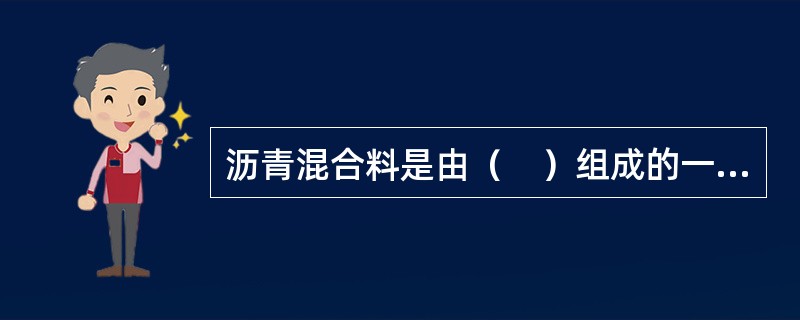 沥青混合料是由（　）组成的一...